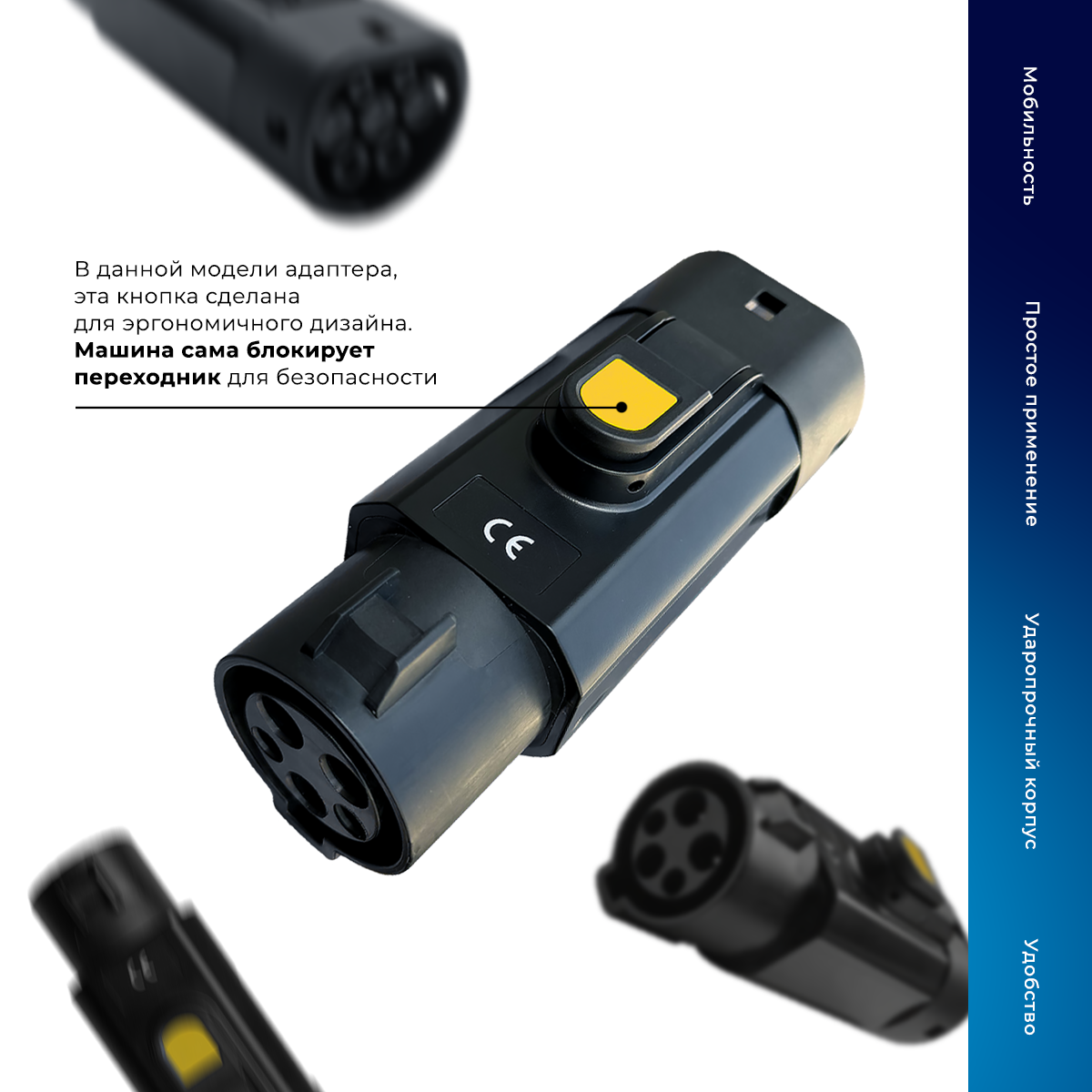 В данной модели адаптера, эта кнопка сделана для эргономичного дизайна. Машина сама блокирует переходник для безопасности

CE

Мобильность

Простое применение

Ударопрочный корпус

Удобство